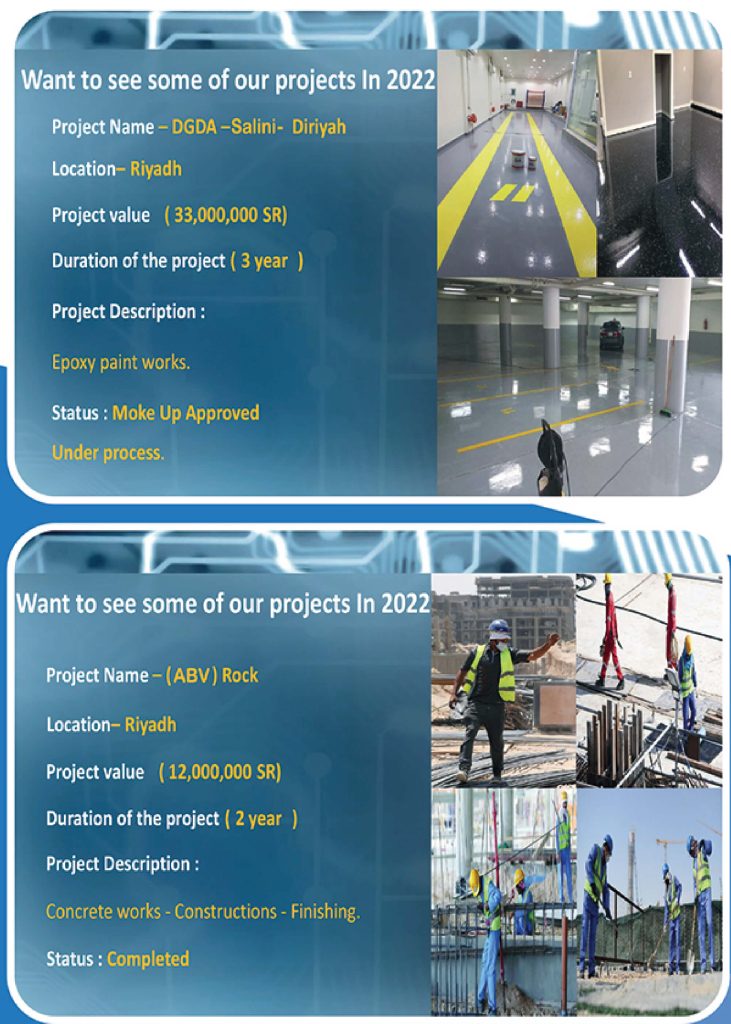 Want to see some of our projects In 2022

Project Name – DGDA –Salini- Diriyah

Location– Riyadh

Project value ( 33,000,000 SR)

Duration of the project ( 3 year )

Project Description :

Epoxy paint works.

Status : Moke Up Approved

Under process.

Want to see some of our projects In 2022

Project Name – (ABV) Rock

Location– Riyadh

Project value ( 12,000,000 SR)

Duration of the project ( 2 year )

Project Description :

Concrete works - Constructions - Finishing.

Status : Completed